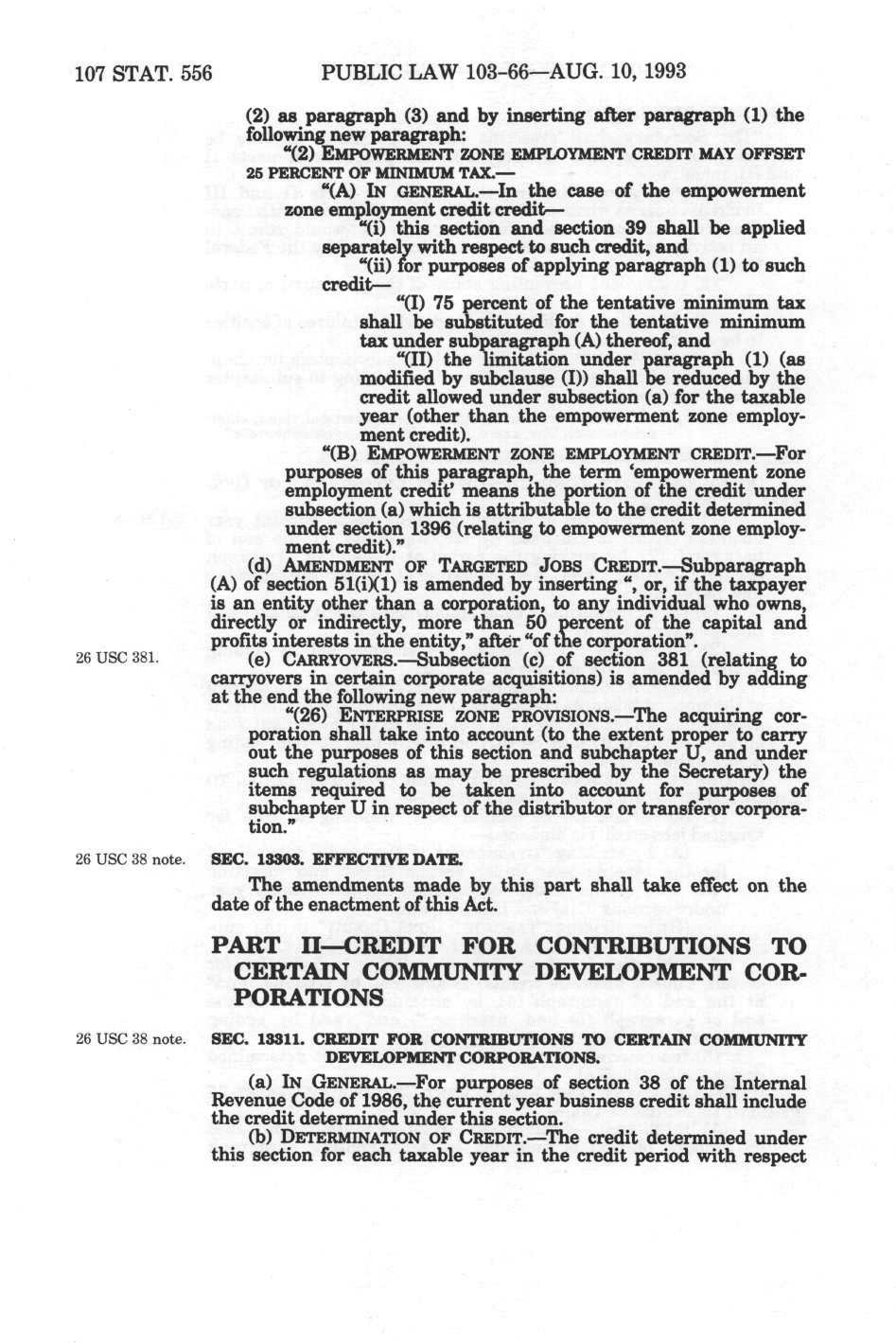 107 STAT. 556 PUBLIC LAW 103-66—AUG. 10, 1993

(2) as paragraph (3) and by inserting after paragraph (1) the following new paragraph:

"(2) EMPOWERMENT ZONE EMPLOYMENT CREDIT MAY OFFSET 25 PERCENT OF MINIMUM TAX.—

"(A) IN GENERAL.—In the case of the empowerment zone employment credit credit—

"(i) this section and section 39 shall be applied separately with respect to such credit, and

"(ii) for purposes of applying paragraph (1) to such credit—

"(I) 75 percent of the tentative minimum tax shall be substituted for the tentative minimum tax under subparagraph (A) thereof, and

"(II) the limitation under paragraph (1) (as modified by subclause (I)) shall be reduced by the credit allowed under subsection (a) for the taxable year (other than the empowerment zone employment credit).

"(B) EMPOWERMENT ZONE EMPLOYMENT CREDIT.—For purposes of this paragraph, the term 'empowerment zone employment credit' means the portion of the credit under subsection (a) which is attributable to the credit determined under section 1396 (relating to empowerment zone employment credit)."

(d) AMENDMENT OF TARGETED JOBS CREDIT.—Subparagraph (A) of section 51(i)(1) is amended by inserting ", or, if the taxpayer is an entity other than a corporation, to any individual who owns, directly or indirectly, more than 50 percent of the capital and profits interests in the entity," after "of the corporation".

26 USC 381.

(e) CARRYOVERS.—Subsection (c) of section 381 (relating to carryovers in certain corporate acquisitions) is amended by adding at the end the following new paragraph:

"(26) ENTERPRISE ZONE PROVISIONS.—The acquiring corporation shall take into account (to the extent proper to carry out the purposes of this section and subchapter U, and under such regulations as may be prescribed by the Secretary) the items required to be taken into account for purposes of subchapter U in respect of the distributor or transferor corporation."

26 USC 38 note.

SEC. 13303. EFFECTIVE DATE.

The amendments made by this part shall take effect on the date of the enactment of this Act.

PART II—CREDIT FOR CONTRIBUTIONS TO CERTAIN COMMUNITY DEVELOPMENT CORPORATIONS

26 USC 38 note.

SEC. 13311. CREDIT FOR CONTRIBUTIONS TO CERTAIN COMMUNITY DEVELOPMENT CORPORATIONS.

(a) IN GENERAL.—For purposes of section 38 of the Internal Revenue Code of 1986, the current year business credit shall include the credit determined under this section.

(b) DETERMINATION OF CREDIT.—The credit determined under this section for each taxable year in the credit period with respect